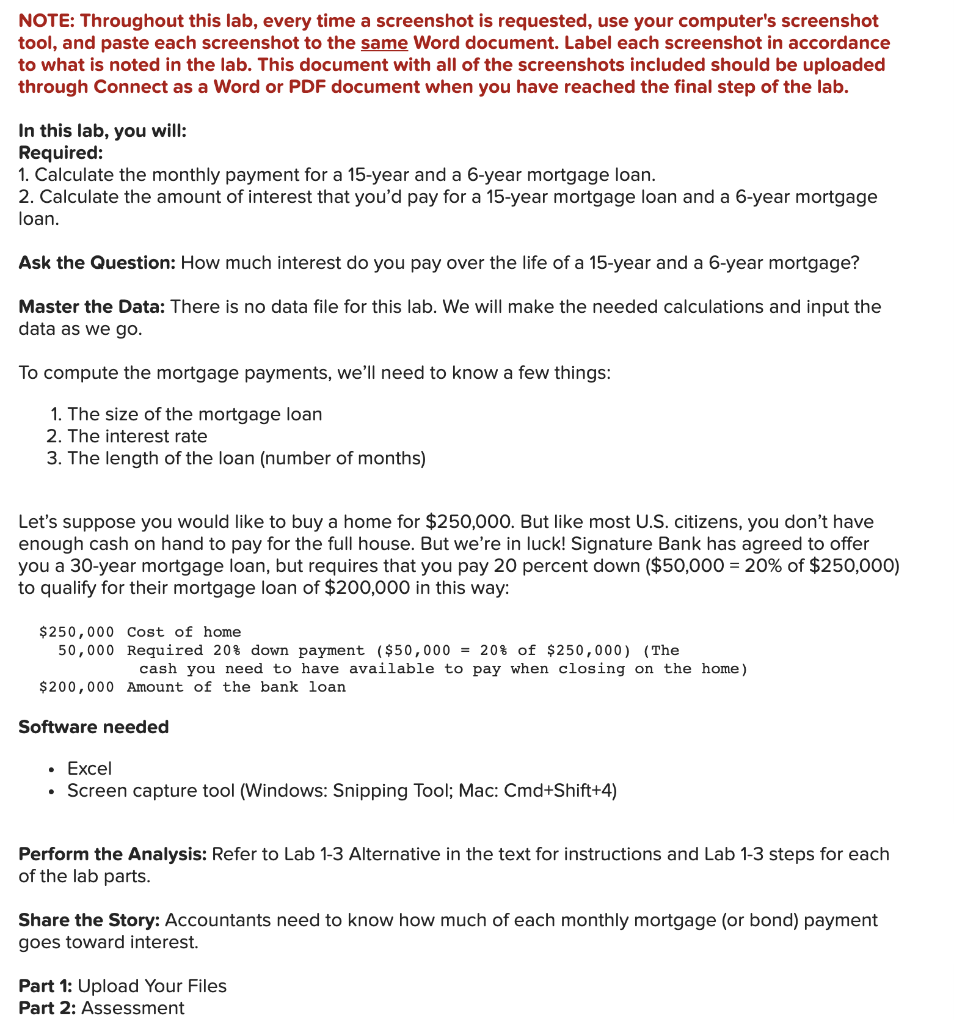 NOTE: Throughout this lab, every time a screenshot is requested, use your computer's screenshot tool, and paste each screenshot to the same Word document. Label each screenshot in accordance to what is noted in the lab. This document with all of the screenshots included should be uploaded through Connect as a Word or PDF document when you have reached the final step of the lab.

In this lab, you will:
Required:
1. Calculate the monthly payment for a 15-year and a 6-year mortgage loan.
2. Calculate the amount of interest that you'd pay for a 15-year mortgage loan and a 6-year mortgage loan.

Ask the Question: How much interest do you pay over the life of a 15-year and a 6-year mortgage?

Master the Data: There is no data file for this lab. We will make the needed calculations and input the data as we go.

To compute the mortgage payments, we'll need to know a few things:

1. The size of the mortgage loan
2. The interest rate
3. The length of the loan (number of months)

Let's suppose you would like to buy a home for \$250,000. But like most U.S. citizens, you don't have enough cash on hand to pay for the full house. But we're in luck! Signature Bank has agreed to offer you a 30-year mortgage loan, but requires that you pay 20 percent down (\$50,000 = 20% of \$250,000) to qualify for their mortgage loan of \$200,000 in this way:

\$250,000 Cost of home
50,000 Required 20% down payment (\$50,000 = 20% of \$250,000) (The cash you need to have available to pay when closing on the home)
\$200,000 Amount of the bank loan

Software needed

• Excel
• Screen capture tool (Windows: Snipping Tool; Mac: Cmd+Shift+4)

Perform the Analysis: Refer to Lab 1-3 Alternative in the text for instructions and Lab 1-3 steps for each of the lab parts.

Share the Story: Accountants need to know how much of each monthly mortgage (or bond) payment goes toward interest.

Part 1: Upload Your Files
Part 2: Assessment